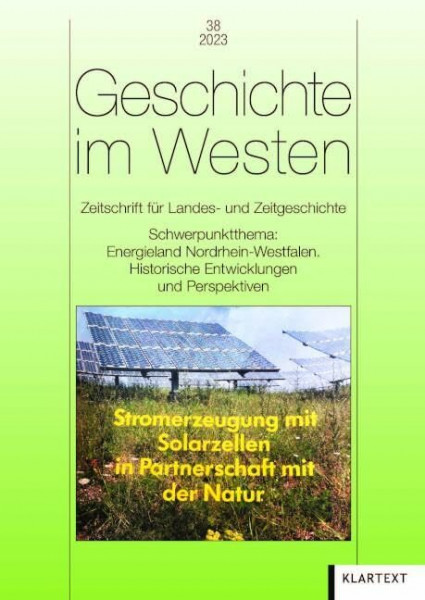 38
2023

Geschichte im Westen

Zeitschrift für Landes- und Zeitgeschichte

Schwerpunktthema: Energieland Nordrhein-Westfalen. Historische Entwicklungen und Perspektiven

Stromerzeugung mit Solarzellen in Partnerschaft mit der Natur

KLARTEXT